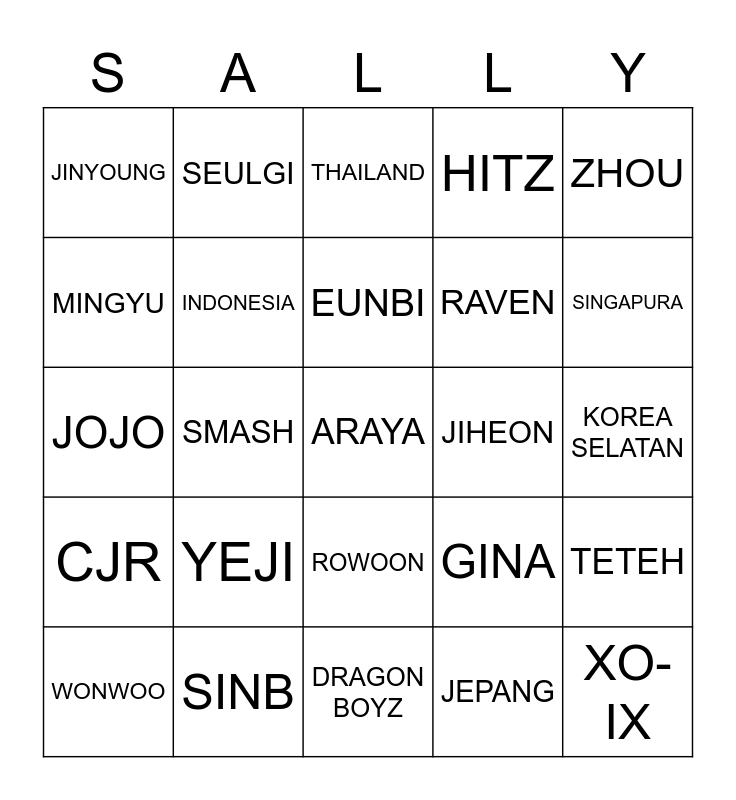 | S | A | L | L | Y |
|---|---|---|---|---|
| JINYOUNG | SEULGI | THAILAND | HITZ | ZHOU |
| MINGYU | INDONESIA | EUNBI | RAVEN | SINGAPURA |
| JOJO | SMASH | ARAYA | JIHEON | KOREA SELATAN |
| CJR | YEJI | ROWOON | GINA | TETEH |
| WONWOO | SINB | DRAGON BOYZ | JEPANG | XO-IX |